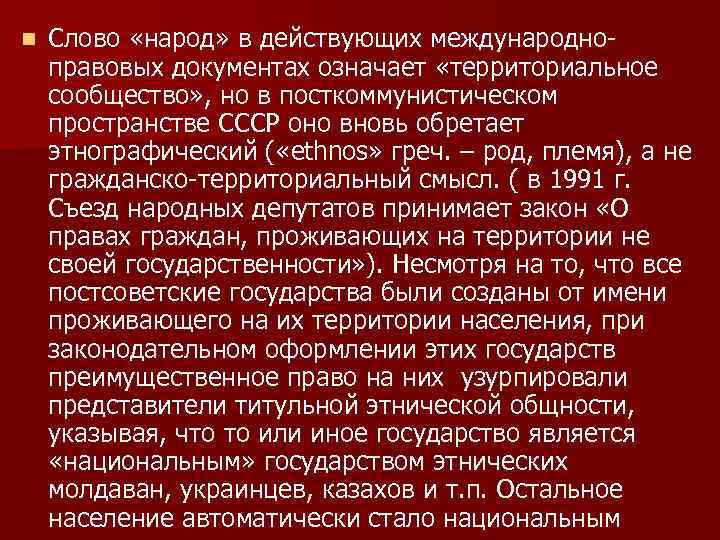 Слово «народ» в действующих международно-правовых документах означает «территориальное сообщество», но в посткоммунистическом пространстве СССР оно вновь обретает этнографический («ethnos» греч. – род, племя), а не гражданско-территориальный смысл. ( в 1991 г. Съезд народных депутатов принимает закон «О правах граждан, проживающих на территории не своей государственности»). Несмотря на то, что все постсоветские государства были созданы от имени проживающего на их территории населения, при законодательном оформлении этих государств преимущественное право на них узурпировали представители титульной этнической общности, указывая, что то или иное государство является «национальным» государством этнических молдаван, украинцев, казахов и т.п. Остальное население автоматически стало национальным